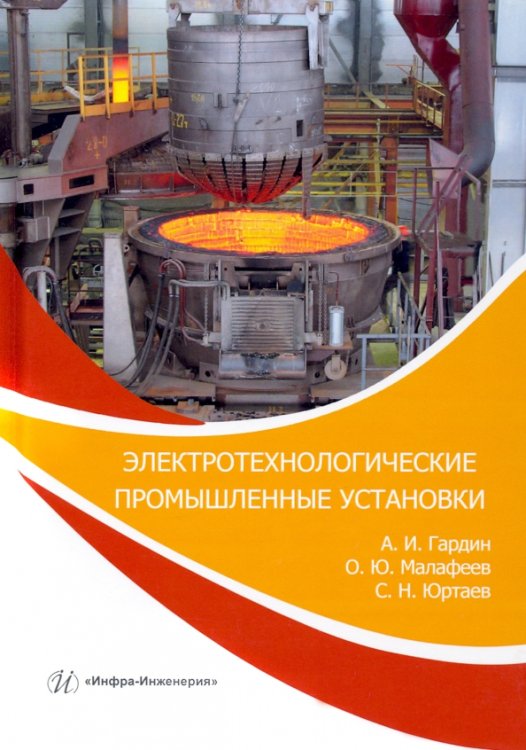 ЭЛЕКТРОТЕХНОЛОГИЧЕСКИЕ ПРОМЫШЛЕННЫЕ УСТАНОВКИ

А. И. Гардин
О. Ю. Малафеев
С. Н. Юртаев

«Инфра-Инженерия»